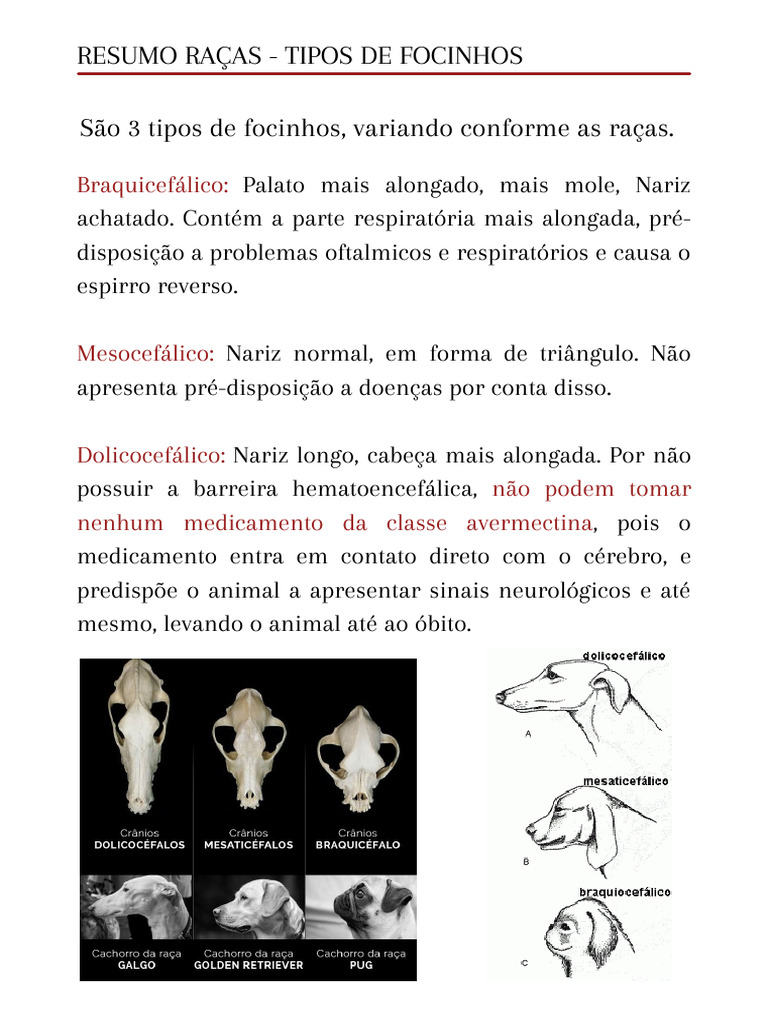 RESUMO RAÇAS - TIPOS DE FOCINHOS

São 3 tipos de focinhos, variando conforme as raças.

Braquicefálico: Palato mais alongado, mais mole, Nariz achatado. Contém a parte respiratória mais alongada, pré-disposição a problemas oftalmicos e respiratórios e causa o espirro reverso.

Mesocefálico: Nariz normal, em forma de triângulo. Não apresenta pré-disposição a doenças por conta disso.

Dolicocefálico: Nariz longo, cabeça mais alongada. Por não possuir a barreira hematoencefálica, não podem tomar nenhum medicamento da classe avermectina, pois o medicamento entra em contato direto com o cérebro, e predispõe o animal a apresentar sinais neurológicos e até mesmo, levando o animal até ao óbito.

Crânios
DOLICOCÉFALOS

Crânios
MESATICÉFALOS

Crânios
BRAQUICÉFALO

Cachorro da raça
GALGO

Cachorro da raça
GOLDEN RETRIEVER

Cachorro da raça
PUG

dolicocefálico
A
mesaticefálico
B
braquiocefálico
C